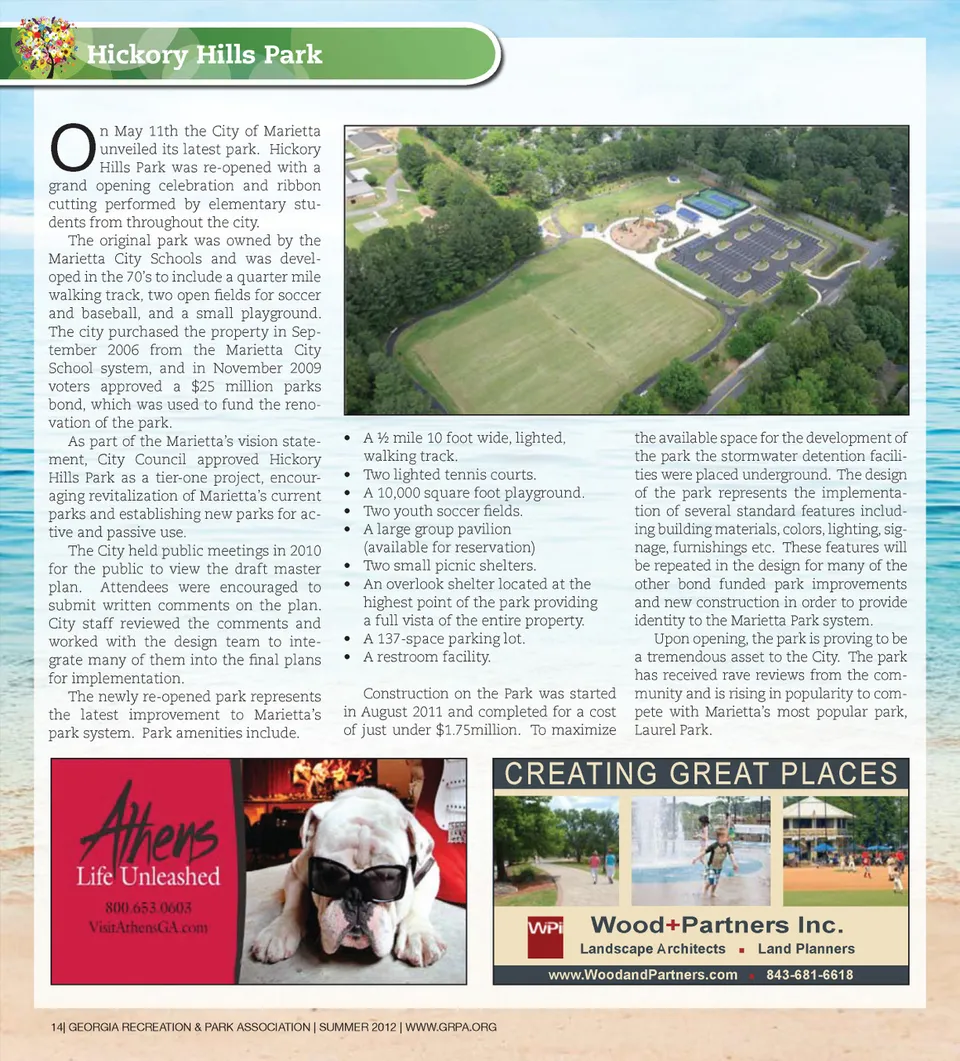 Hickory Hills Park

On May 11th the City of Marietta unveiled its latest park. Hickory Hills Park was re-opened with a grand opening celebration and ribbon cutting performed by elementary students from throughout the city.

The original park was owned by the Marietta City Schools and was developed in the 70's to include a quarter mile walking track, two open fields for soccer and baseball, and a small playground. The city purchased the property in September 2006 from the Marietta City School system, and in November 2009 voters approved a $25 million parks bond, which was used to fund the renovation of the park.

As part of the Marietta's vision statement, City Council approved Hickory Hills Park as a tier-one project, encouraging revitalization of Marietta's current parks and establishing new parks for active and passive use.

The City held public meetings in 2010 for the public to view the draft master plan. Attendees were encouraged to submit written comments on the plan. City staff reviewed the comments and worked with the design team to integrate many of them into the final plans for implementation.

The newly re-opened park represents the latest improvement to Marietta's park system. Park amenities include.

• A ½ mile 10 foot wide, lighted, walking track.
• Two lighted tennis courts.
• A 10,000 square foot playground.
• Two youth soccer fields.
• A large group pavilion (available for reservation)
• Two small picnic shelters.
• An overlook shelter located at the highest point of the park providing a full vista of the entire property.
• A 137-space parking lot.
• A restroom facility.

Construction on the Park was started in August 2011 and completed for a cost of just under $1.75million. To maximize the available space for the development of the park the stormwater detention facilities were placed underground. The design of the park represents the implementation of several standard features including building materials, colors, lighting, signage, furnishings etc. These features will be repeated in the design for many of the other bond funded park improvements and new construction in order to provide identity to the Marietta Park system.

Upon opening, the park is proving to be a tremendous asset to the City. The park has received rave reviews from the community and is rising in popularity to compete with Marietta's most popular park, Laurel Park.

Athens
Life Unleashed
800.653.0603
VisitAthensGA.com

CREATING GREAT PLACES
WPi Wood+Partners Inc.
Landscape Architects ▪ Land Planners
www.WoodandPartners.com ▪ 843-681-6618

14| GEORGIA RECREATION & PARK ASSOCIATION | SUMMER 2012 | WWW.GRPA.ORG